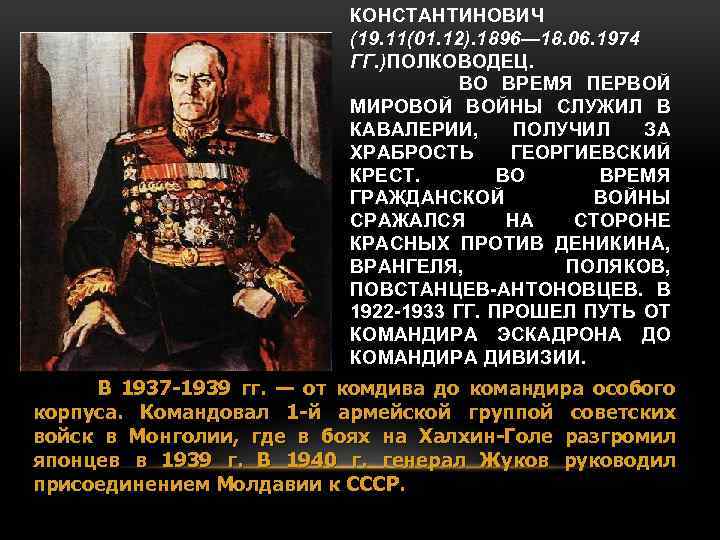 КОНСТАНТИНОВИЧ (19.11(01.12).1896—18.06.1974 ГГ.)ПОЛКОВОДЕЦ.

ВО ВРЕМЯ ПЕРВОЙ МИРОВОЙ ВОЙНЫ СЛУЖИЛ В КАВАЛЕРИИ, ПОЛУЧИЛ ЗА ХРАБРОСТЬ ГЕОРГИЕВСКИЙ КРЕСТ. ВО ВРЕМЯ ГРАЖДАНСКОЙ ВОЙНЫ СРАЖАЛСЯ НА СТОРОНЕ КРАСНЫХ ПРОТИВ ДЕНИКИНА, ВРАНГЕЛЯ, ПОЛЯКОВ, ПОВСТАНЦЕВ-АНТОНОВЦЕВ. В 1922-1933 ГГ. ПРОШЕЛ ПУТЬ ОТ КОМАНДИРА ЭСКАДРОНА ДО КОМАНДИРА ДИВИЗИИ.

В 1937-1939 гг. — от комдива до командира особого корпуса. Командовал 1-й армейской группой советских войск в Монголии, где в боях на Халхин-Голе разгромил японцев в 1939 г. В 1940 г. генерал Жуков руководил присоединением Молдавии к СССР.